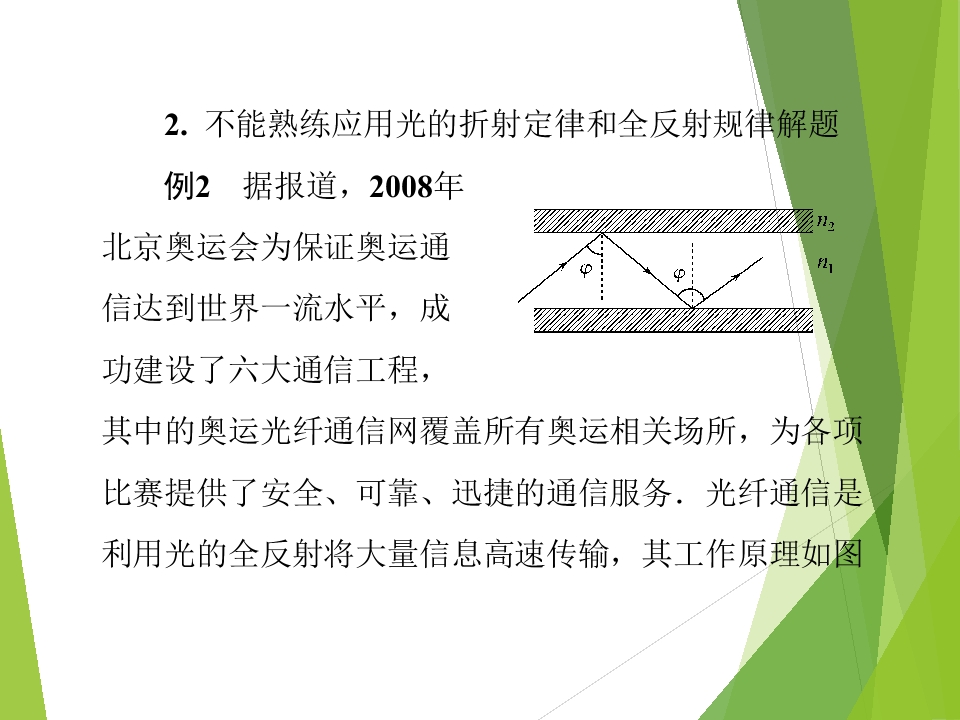 2. 不能熟练应用光的折射定律和全反射规律解题

例2 据报道，2008年北京奥运会为保证奥运通信达到世界一流水平，成功建设了六大通信工程，其中的奥运光纤通信网覆盖所有奥运相关场所，为各项比赛提供了安全、可靠、迅捷的通信服务．光纤通信是利用光的全反射将大量信息高速传输，其工作原理如图

$n_2$

$n_1$

$\varphi$

$\varphi$